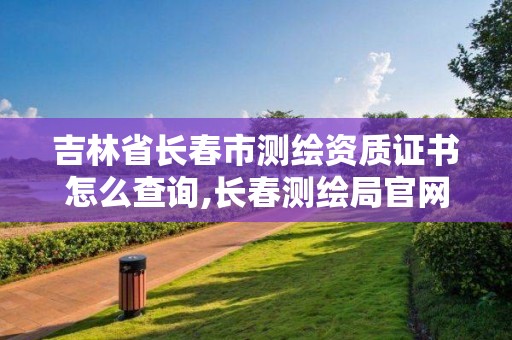 吉林省长春市测绘资质证书怎么查询,长春测绘局官网